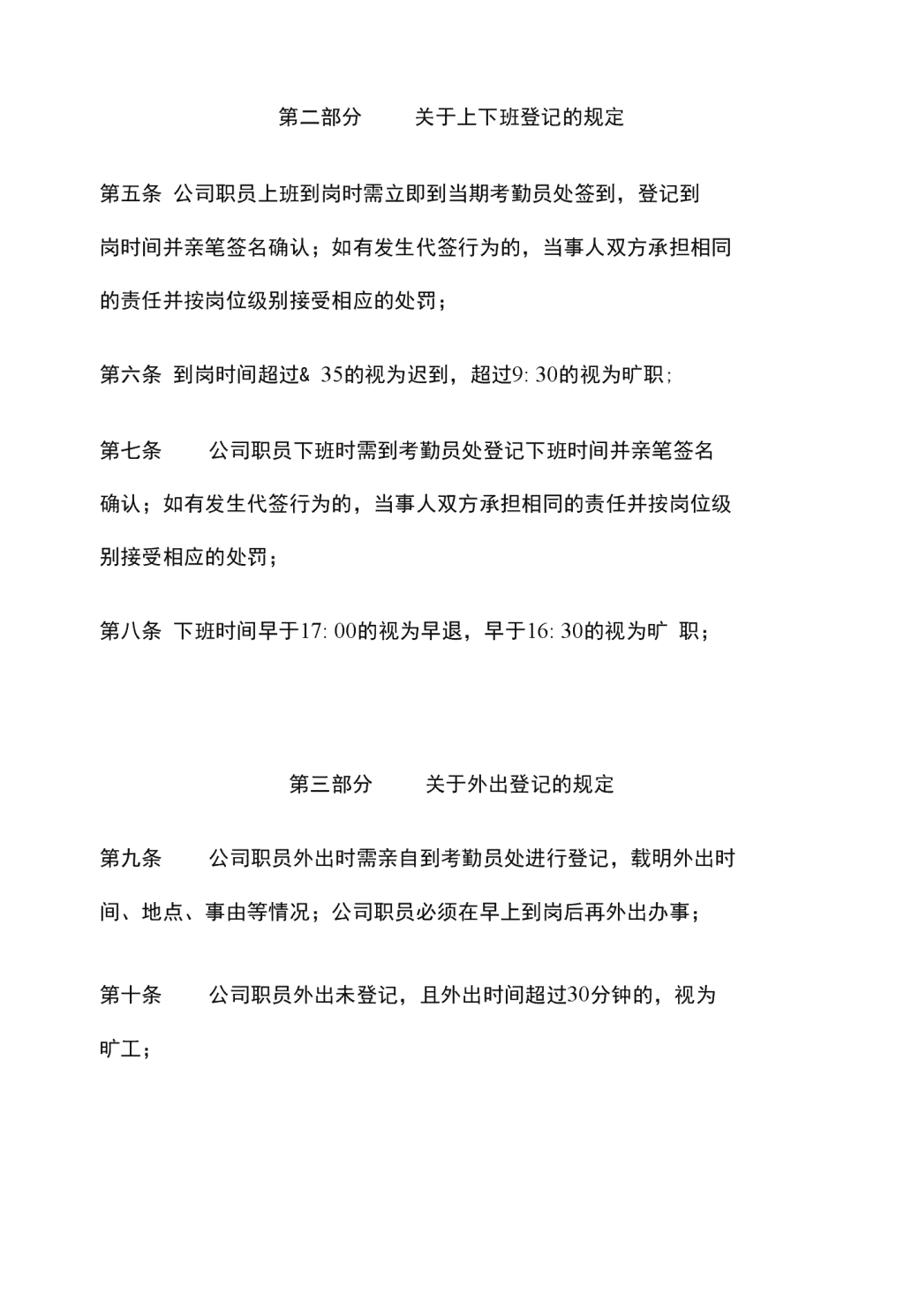 第二部分　　关于上下班登记的规定

第五条 公司职员上班到岗时需立即到当期考勤员处签到，登记到岗时间并亲笔签名确认；如有发生代签行为的，当事人双方承担相同的责任并按岗位级别接受相应的处罚；

第六条 到岗时间超过& 35的视为迟到，超过9: 30的视为旷职;

第七条　　公司职员下班时需到考勤员处登记下班时间并亲笔签名确认；如有发生代签行为的，当事人双方承担相同的责任并按岗位级别接受相应的处罚；

第八条 下班时间早于17: 00的视为早退，早于16: 30的视为旷 职；

第三部分　　关于外出登记的规定

第九条　　公司职员外出时需亲自到考勤员处进行登记，载明外出时间、地点、事由等情况；公司职员必须在早上到岗后再外出办事；

第十条　　公司职员外出未登记，且外出时间超过30分钟的，视为旷工；